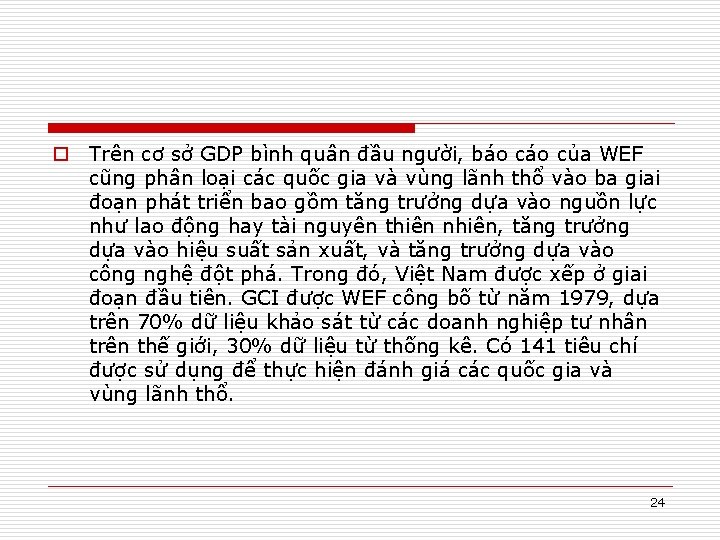 Trên cơ sở GDP bình quân đầu người, báo cáo của WEF cũng phân loại các quốc gia và vùng lãnh thổ vào ba giai đoạn phát triển bao gồm tăng trưởng dựa vào nguồn lực như lao động hay tài nguyên thiên nhiên, tăng trưởng dựa vào hiệu suất sản xuất, và tăng trưởng dựa vào công nghệ đột phá. Trong đó, Việt Nam được xếp ở giai đoạn đầu tiên. GCI được WEF công bố từ năm 1979, dựa trên 70% dữ liệu khảo sát từ các doanh nghiệp tư nhân trên thế giới, 30% dữ liệu từ thống kê. Có 141 tiêu chí được sử dụng để thực hiện đánh giá các quốc gia và vùng lãnh thổ.

24